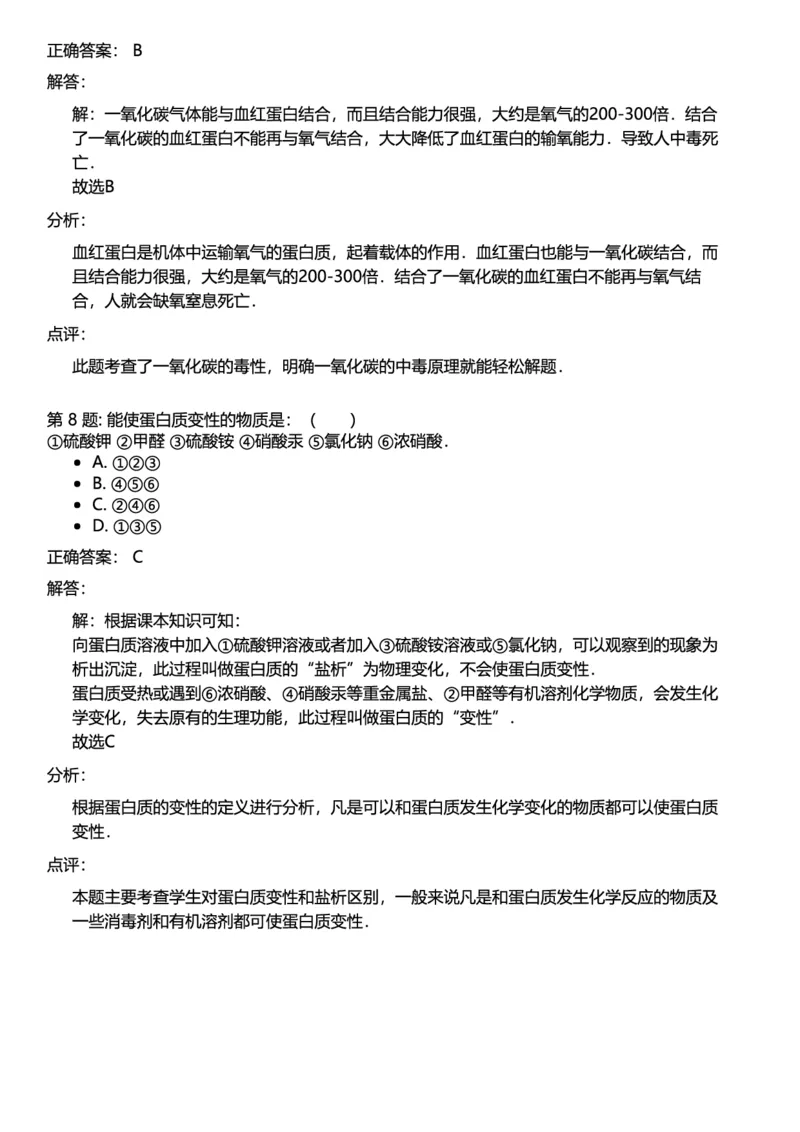 正确答案： B

解答：

解：一氧化碳气体能与血红蛋白结合，而且结合能力很强，大约是氧气的200-300倍．结合了一氧化碳的血红蛋白不能再与氧气结合，大大降低了血红蛋白的输氧能力．导致人中毒死亡．
故选B

分析：

血红蛋白是机体中运输氧气的蛋白质，起着载体的作用．血红蛋白也能与一氧化碳结合，而且结合能力很强，大约是氧气的200-300倍．结合了一氧化碳的血红蛋白不能再与氧气结合，人就会缺氧窒息死亡．

点评：

此题考查了一氧化碳的毒性，明确一氧化碳的中毒原理就能轻松解题．

第 8 题: 能使蛋白质变性的物质是：（　　）
①硫酸钾 ②甲醛 ③硫酸铵 ④硝酸汞 ⑤氯化钠 ⑥浓硝酸．

- A. ①②③
- B. ④⑤⑥
- C. ②④⑥
- D. ①③⑤

正确答案： C

解答：

解：根据课本知识可知：
向蛋白质溶液中加入①硫酸钾溶液或者加入③硫酸铵溶液或⑤氯化钠，可以观察到的现象为析出沉淀，此过程叫做蛋白质的“盐析”为物理变化，不会使蛋白质变性．
蛋白质受热或遇到⑥浓硝酸、④硝酸汞等重金属盐、②甲醛等有机溶剂化学物质，会发生化学变化，失去原有的生理功能，此过程叫做蛋白质的“变性”．
故选C

分析：

根据蛋白质的变性的定义进行分析，凡是可以和蛋白质发生化学变化的物质都可以使蛋白质变性．

点评：

本题主要考查学生对蛋白质变性和盐析区别，一般来说凡是和蛋白质发生化学反应的物质及一些消毒剂和有机溶剂都可使蛋白质变性．